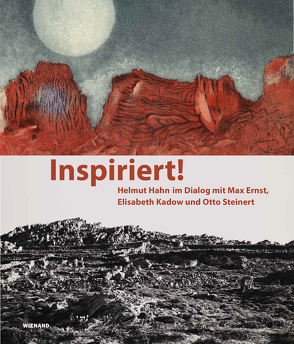 Inspiriert!

Helmut Hahn im Dialog mit Max Ernst, Elisabeth Kadow und Otto Steinert

WIENAND